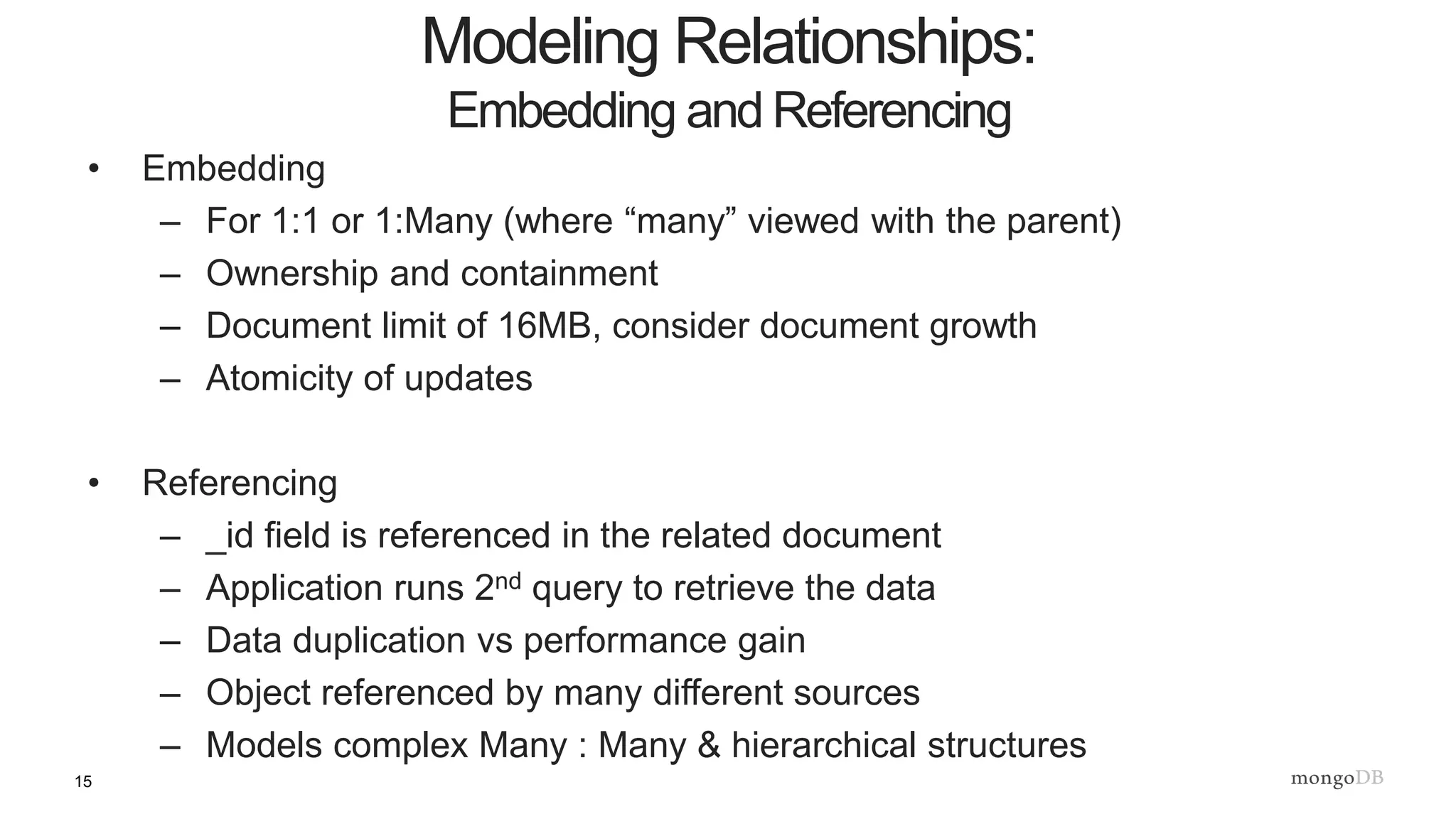 Modeling Relationships:
Embedding and Referencing

• Embedding
– For 1:1 or 1:Many (where “many” viewed with the parent)
– Ownership and containment
– Document limit of 16MB, consider document growth
– Atomicity of updates

• Referencing
– _id field is referenced in the related document
– Application runs 2$^{nd}$ query to retrieve the data
– Data duplication vs performance gain
– Object referenced by many different sources
– Models complex Many : Many & hierarchical structures

15

mongoDB